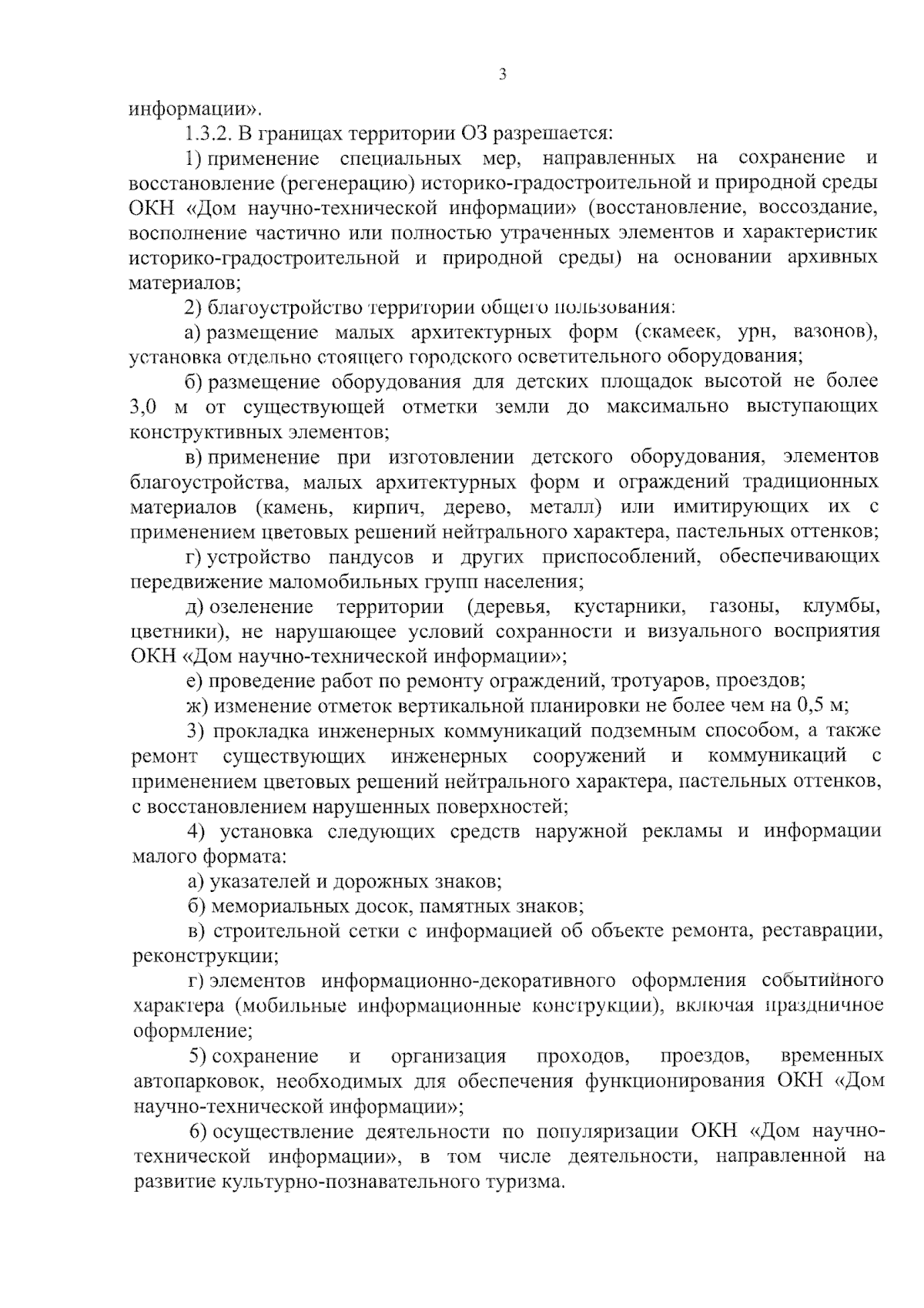 3

информации».

1.3.2. В границах территории ОЗ разрешается:

1) применение специальных мер, направленных на сохранение и восстановление (регенерацию) историко-градостроительной и природной среды ОКН «Дом научно-технической информации» (восстановление, воссоздание, восполнение частично или полностью утраченных элементов и характеристик историко-градостроительной и природной среды) на основании архивных материалов;

2) благоустройство территории общего пользования:

а) размещение малых архитектурных форм (скамеек, урн, вазонов), установка отдельно стоящего городского осветительного оборудования;

б) размещение оборудования для детских площадок высотой не более 3,0 м от существующей отметки земли до максимально выступающих конструктивных элементов;

в) применение при изготовлении детского оборудования, элементов благоустройства, малых архитектурных форм и ограждений традиционных материалов (камень, кирпич, дерево, металл) или имитирующих их с применением цветовых решений нейтрального характера, пастельных оттенков;

г) устройство пандусов и других приспособлений, обеспечивающих передвижение маломобильных групп населения;

д) озеленение территории (деревья, кустарники, газоны, клумбы, цветники), не нарушающее условий сохранности и визуального восприятия ОКН «Дом научно-технической информации»;

е) проведение работ по ремонту ограждений, тротуаров, проездов;

ж) изменение отметок вертикальной планировки не более чем на 0,5 м;

3) прокладка инженерных коммуникаций подземным способом, а также ремонт существующих инженерных сооружений и коммуникаций с применением цветовых решений нейтрального характера, пастельных оттенков, с восстановлением нарушенных поверхностей;

4) установка следующих средств наружной рекламы и информации малого формата:

а) указателей и дорожных знаков;

б) мемориальных досок, памятных знаков;

в) строительной сетки с информацией об объекте ремонта, реставрации, реконструкции;

г) элементов информационно-декоративного оформления событийного характера (мобильные информационные конструкции), включая праздничное оформление;

5) сохранение и организация проходов, проездов, временных автопарковок, необходимых для обеспечения функционирования ОКН «Дом научно-технической информации»;

6) осуществление деятельности по популяризации ОКН «Дом научно-технической информации», в том числе деятельности, направленной на развитие культурно-познавательного туризма.